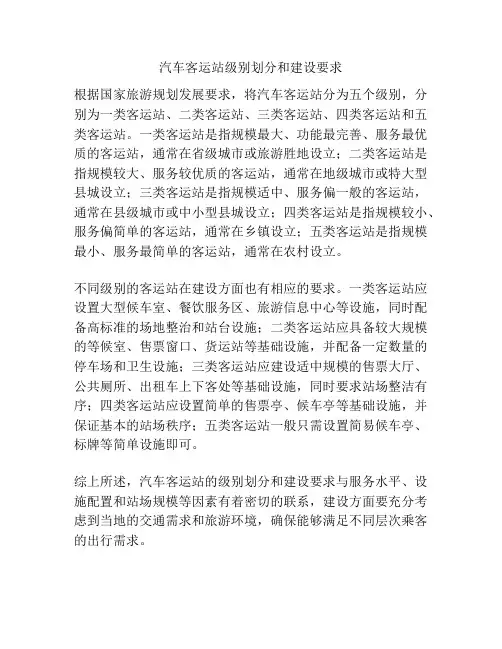 汽车客运站级别划分和建设要求

根据国家旅游规划发展要求，将汽车客运站分为五个级别，分别为一类客运站、二类客运站、三类客运站、四类客运站和五类客运站。一类客运站是指规模最大、功能最完善、服务最优质的客运站，通常在省级城市或旅游胜地设立；二类客运站是指规模较大、服务较优质的客运站，通常在地级城市或特大型县城设立；三类客运站是指规模适中、服务偏一般的客运站，通常在县级城市或中小型县城设立；四类客运站是指规模较小、服务偏简单的客运站，通常在乡镇设立；五类客运站是指规模最小、服务最简单的客运站，通常在农村设立。

不同级别的客运站在建设方面也有相应的要求。一类客运站应设置大型候车室、餐饮服务区、旅游信息中心等设施，同时配备高标准的场地整治和站台设施；二类客运站应具备较大规模的等候室、售票窗口、货运站等基础设施，并配备一定数量的停车场和卫生设施；三类客运站应建设适中规模的售票大厅、公共厕所、出租车上下客处等基础设施，同时要求站场整洁有序；四类客运站应设置简单的售票亭、候车亭等基础设施，并保证基本的站场秩序；五类客运站一般只需设置简易候车亭、标牌等简单设施即可。

综上所述，汽车客运站的级别划分和建设要求与服务水平、设施配置和站场规模等因素有着密切的联系，建设方面要充分考虑到当地的交通需求和旅游环境，确保能够满足不同层次乘客的出行需求。